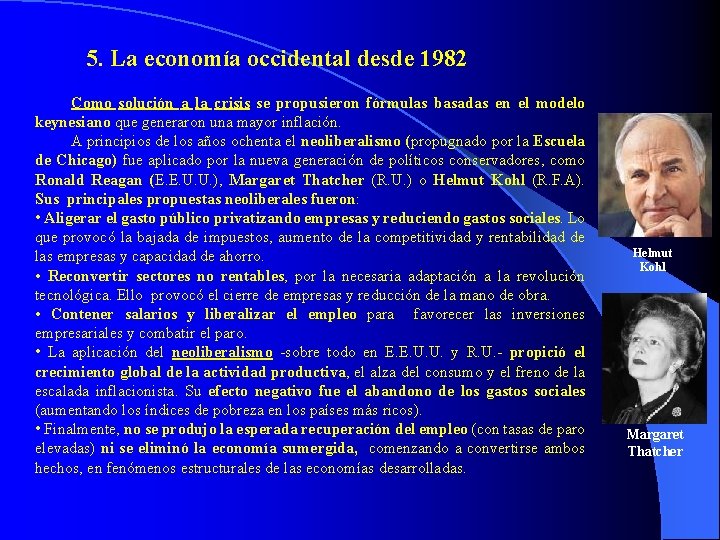 5. La economía occidental desde 1982

Como solución a la crisis se propusieron fórmulas basadas en el modelo keynesiano que generaron una mayor inflación.

A principios de los años ochenta el neoliberalismo (propugnado por la Escuela de Chicago) fue aplicado por la nueva generación de políticos conservadores, como Ronald Reagan (E.E.U.U.), Margaret Thatcher (R.U.) o Helmut Kohl (R.F.A). Sus principales propuestas neoliberales fueron:

• Aligerar el gasto público privatizando empresas y reduciendo gastos sociales. Lo que provocó la bajada de impuestos, aumento de la competitividad y rentabilidad de las empresas y capacidad de ahorro.

• Reconvertir sectores no rentables, por la necesaria adaptación a la revolución tecnológica. Ello provocó el cierre de empresas y reducción de la mano de obra.

• Contener salarios y liberalizar el empleo para favorecer las inversiones empresariales y combatir el paro.

• La aplicación del neoliberalismo -sobre todo en E.E.U.U. y R.U.- propició el crecimiento global de la actividad productiva, el alza del consumo y el freno de la escalada inflacionista. Su efecto negativo fue el abandono de los gastos sociales (aumentando los índices de pobreza en los países más ricos).

• Finalmente, no se produjo la esperada recuperación del empleo (con tasas de paro elevadas) ni se eliminó la economía sumergida, comenzando a convertirse ambos hechos, en fenómenos estructurales de las economías desarrolladas.

Helmut Kohl

Margaret Thatcher